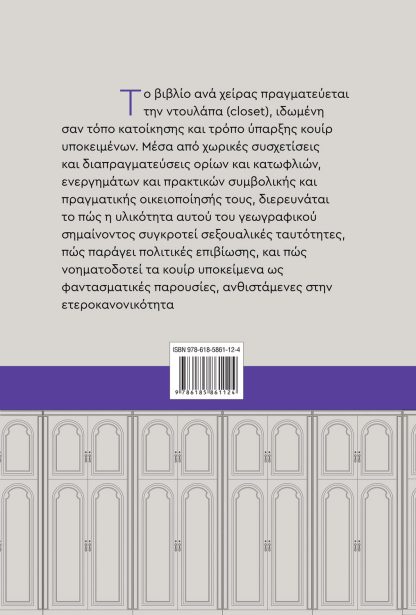 Το βιβλίο ανά χείρας πραγματεύεται την ντουλάπα (closet), ιδωμένη σαν τόπο κατοίκησης και τρόπο ύπαρξης κουίρ υποκειμένων. Μέσα από χωρικές συσχετίσεις και διαπραγματεύσεις ορίων και κατωφλιών, ενεργημάτων και πρακτικών συμβολικής και πραγματικής οικειοποίησής τους, διερευνάται το πώς η υλικότητα αυτού του γεωγραφικού σημαίνοντος συγκροτεί σεξουαλικές ταυτότητες, πώς παράγει πολιτικές επιβίωσης, και πώς νοηματοδοτεί τα κουίρ υποκείμενα ως φαντασματικές παρουσίες, ανθιστάμενες στην ετεροκανονικότητα

ISBN 978-618-5861-12-4

9 786185 861124